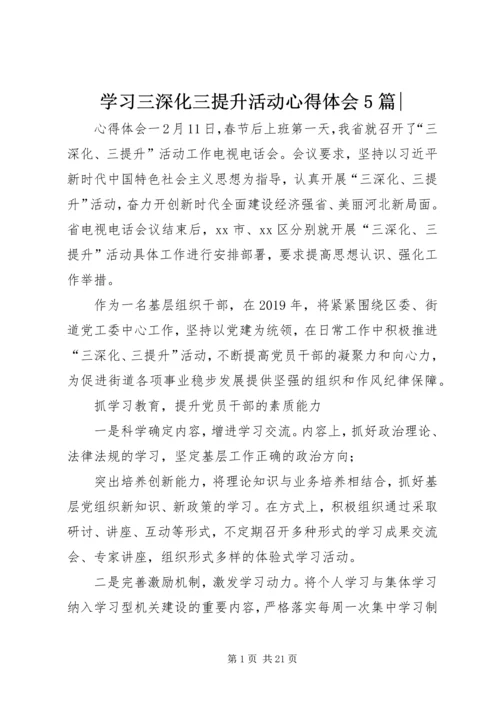 学习三深化三提升活动心得体会5篇|

心得体会一2月11日，春节后上班第一天，我省就召开了“三深化、三提升”活动工作电视电话会。会议要求，坚持以习近平新时代中国特色社会主义思想为指导，认真开展“三深化、三提升”活动，奋力开创新时代全面建设经济强省、美丽河北新局面。省电视电话会议结束后，xx市、xx区分别就开展“三深化、三提升”活动具体工作进行安排部署，要求提高思想认识、强化工作举措。

作为一名基层组织干部，在2019年，将紧紧围绕区委、街道党工委中心工作，坚持以党建为统领，在日常工作中积极推进“三深化、三提升”活动，不断提高党员干部的凝聚力和向心力，为促进街道各项事业稳步发展提供坚强的组织和作风纪律保障。

抓学习教育，提升党员干部的素质能力

一是科学确定内容，增进学习交流。内容上，抓好政治理论、法律法规的学习，坚定基层工作正确的政治方向；

突出培养创新能力，将理论知识与业务培养相结合，抓好基层党组织新知识、新政策的学习。在方式上，积极组织通过采取研讨、讲座、互动等形式，不定期召开多种形式的学习成果交流会、专家讲座，组织形式多样的体验式学习活动。

二是完善激励机制，激发学习动力。将个人学习与集体学习纳入学习型机关建设的重要内容，严格落实每周一次集中学习制

第1页 共21页